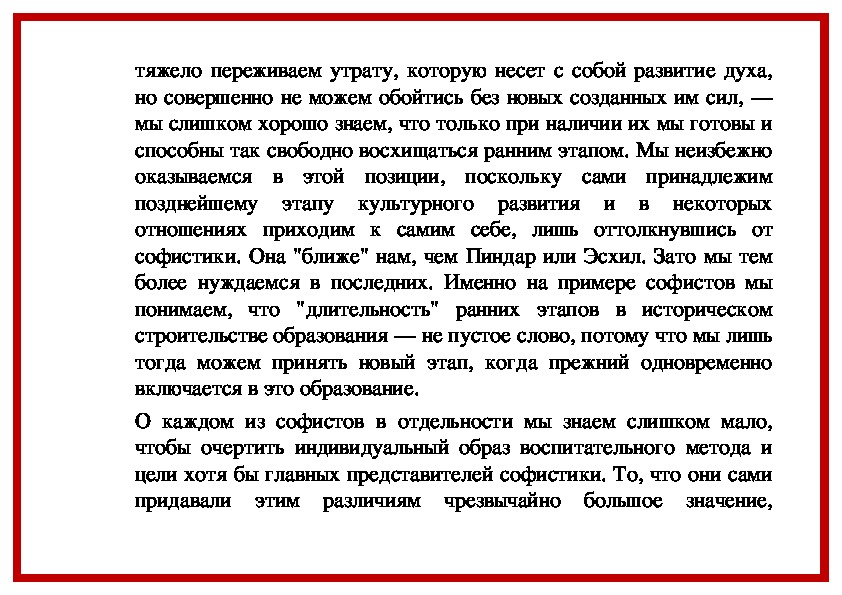 тяжело переживаем утрату, которую несет с собой развитие духа, но совершенно не можем обойтись без новых созданных им сил, — мы слишком хорошо знаем, что только при наличии их мы готовы и способны так свободно восхищаться ранним этапом. Мы неизбежно оказываемся в этой позиции, поскольку сами принадлежим позднейшему этапу культурного развития и в некоторых отношениях приходим к самим себе, лишь оттолкнувшись от софистики. Она "ближе" нам, чем Пиндар или Эсхил. Зато мы тем более нуждаемся в последних. Именно на примере софистов мы понимаем, что "длительность" ранних этапов в историческом строительстве образования — не пустое слово, потому что мы лишь тогда можем принять новый этап, когда прежний одновременно включается в это образование.

О каждом из софистов в отдельности мы знаем слишком мало, чтобы очертить индивидуальный образ воспитательного метода и цели хотя бы главных представителей софистики. То, что они сами придавали этим различиям чрезвычайно большое значение,